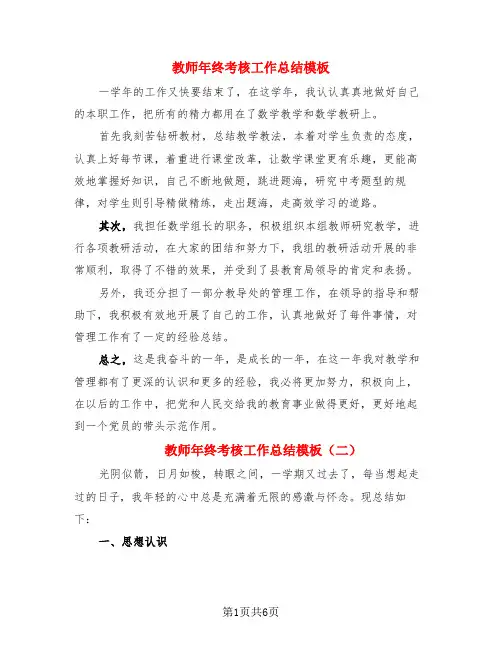 教师年终考核工作总结模板

一学年的工作又快要结束了，在这学年，我认认真真地做好自己的本职工作，把所有的精力都用在了数学教学和数学教研上。

首先我刻苦钻研教材，总结教学教法，本着对学生负责的态度，认真上好每节课，着重进行课堂改革，让数学课堂更有乐趣，更能高效地掌握好知识，自己不断地做题，跳进题海，研究中考题型的规律，对学生则引导精做精练，走出题海，走高效学习的道路。

其次，我担任数学组长的职务，积极组织本组教师研究教学，进行各项教研活动，在大家的团结和努力下，我组的教研活动开展的非常顺利，取得了不错的效果，并受到了县教育局领导的肯定和表扬。

另外，我还分担了一部分教导处的管理工作，在领导的指导和帮助下，我积极有效地开展了自己的工作，认真地做好了每件事情，对管理工作有了一定的经验总结。

总之，这是我奋斗的一年，是成长的一年，在这一年我对教学和管理都有了更深的认识和更多的经验，我必将更加努力，积极向上，在以后的工作中，把党和人民交给我的教育事业做得更好，更好地起到一个党员的带头示范作用。

教师年终考核工作总结模板（二）

光阴似箭，日月如梭，转眼之间，一学期又过去了，每当想起走过的日子，我年轻的心中总是充满着无限的感激与怀念。现总结如下：

一、思想认识

第1页共6页